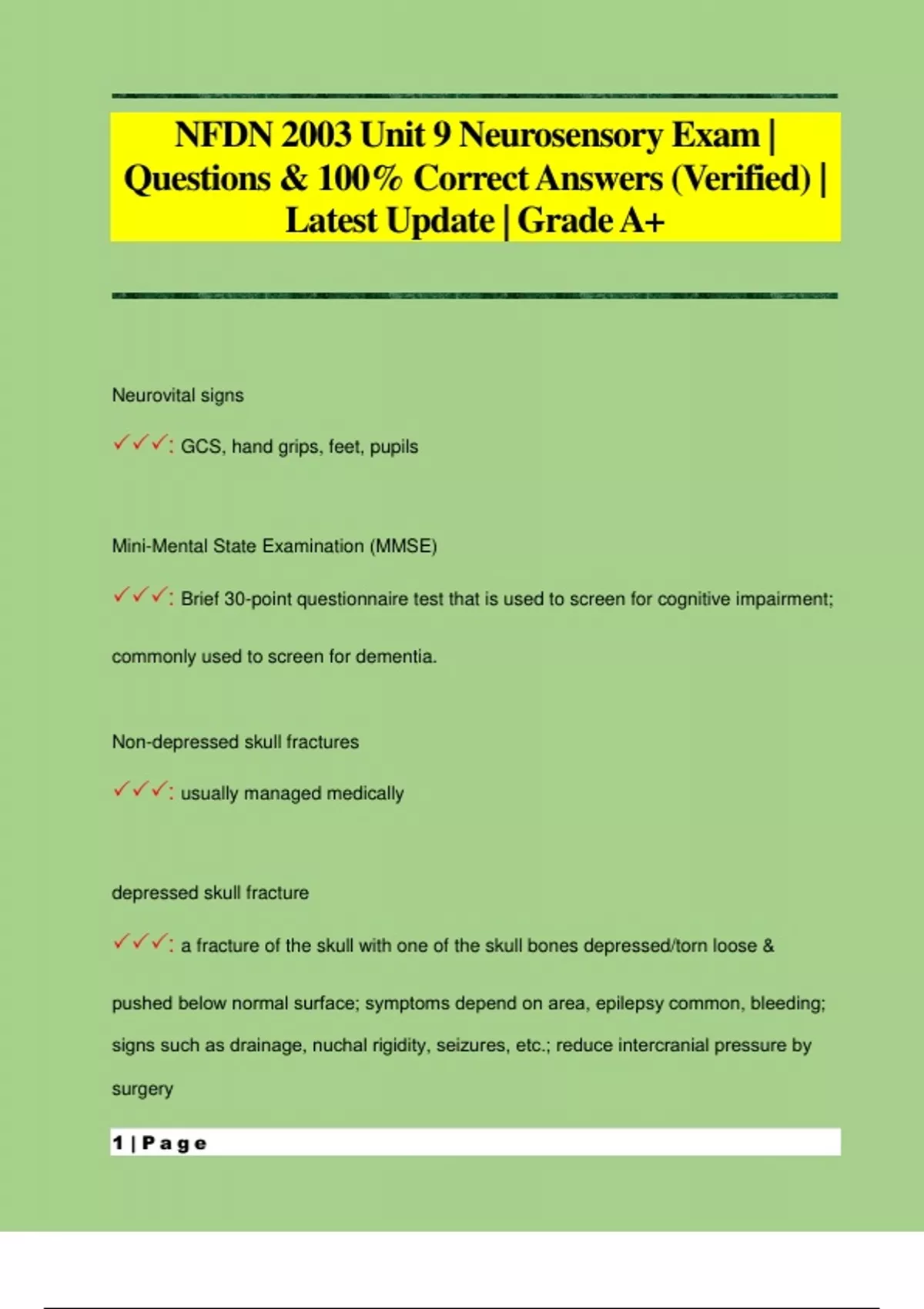 NFDN 2003 Unit 9 Neurosensory Exam | Questions & 100% Correct Answers (Verified) | Latest Update | Grade A+

Neurovital signs

✓✓✓: GCS, hand grips, feet, pupils

Mini-Mental State Examination (MMSE)

✓✓✓: Brief 30-point questionnaire test that is used to screen for cognitive impairment; commonly used to screen for dementia.

Non-depressed skull fractures

✓✓✓: usually managed medically

depressed skull fracture

✓✓✓: a fracture of the skull with one of the skull bones depressed/torn loose & pushed below normal surface; symptoms depend on area, epilepsy common, bleeding; signs such as drainage, nuchal rigidity, seizures, etc.; reduce intercranial pressure by surgery

1 | Page